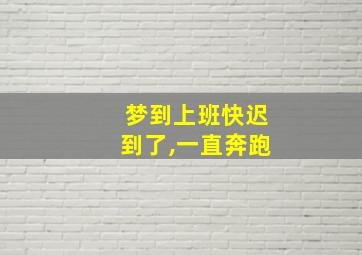 梦到上班快迟到了,一直奔跑